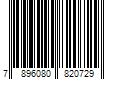 7 896080 820729